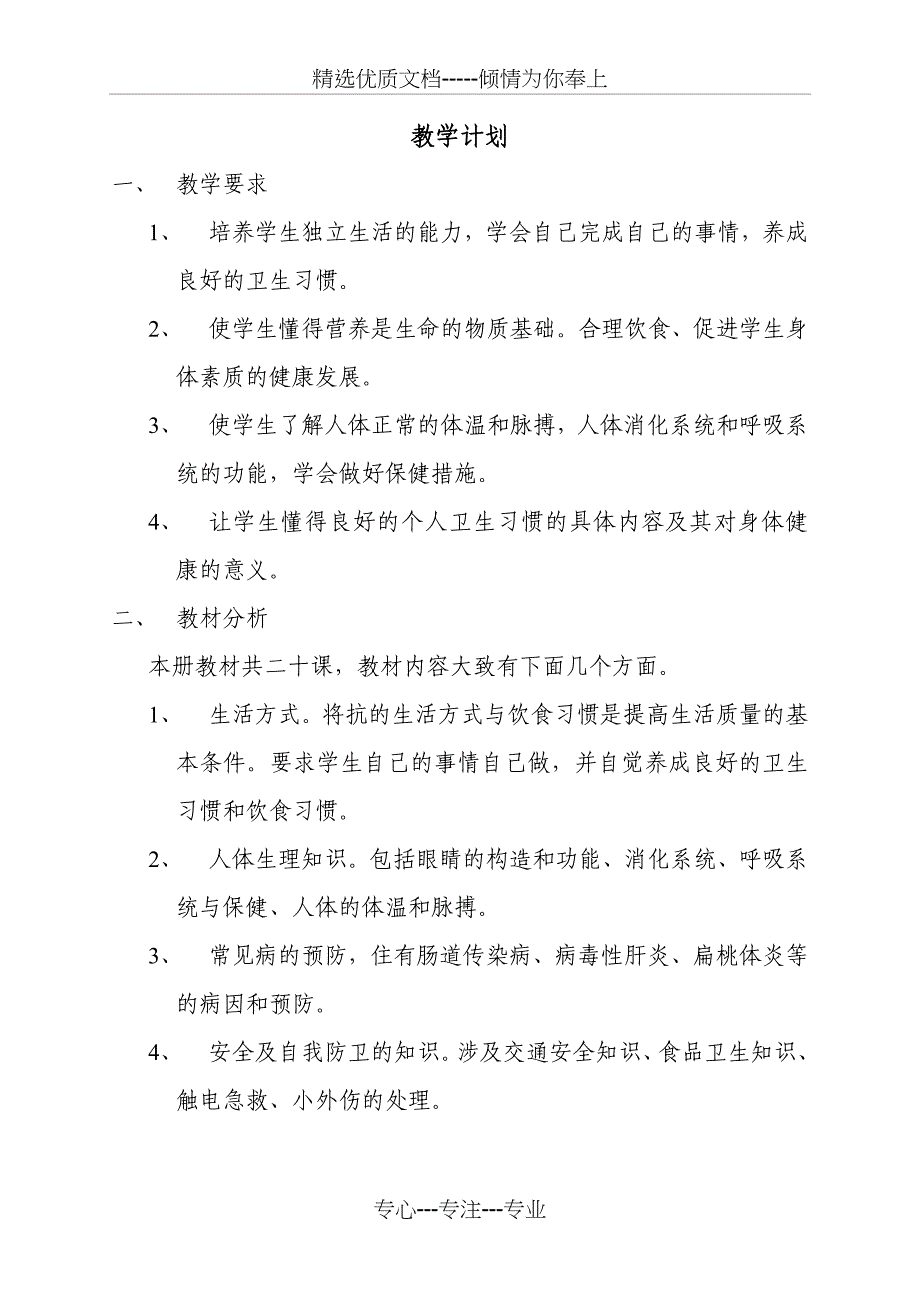 精选优质文档-----倾情为你奉上

教学计划

一、 教学要求

1、 培养学生独立生活的能力，学会自己完成自己的事情，养成良好的卫生习惯。

2、 使学生懂得营养是生命的物质基础。合理饮食、促进学生身体素质的健康发展。

3、 使学生了解人体正常的体温和脉搏，人体消化系统和呼吸系统的功能，学会做好保健措施。

4、 让学生懂得良好的个人卫生习惯的具体内容及其对身体健康的意义。

二、 教材分析

本册教材共二十课，教材内容大致有下面几个方面。

1、 生活方式。将抗的生活方式与饮食习惯是提高生活质量的基本条件。要求学生自己的事情自己做，并自觉养成良好的卫生习惯和饮食习惯。

2、 人体生理知识。包括眼睛的构造和功能、消化系统、呼吸系统与保健、人体的体温和脉搏。

3、 常见病的预防，住有肠道传染病、病毒性肝炎、扁桃体炎等的病因和预防。

4、 安全及自我防卫的知识。涉及交通安全知识、食品卫生知识、触电急救、小外伤的处理。

专心---专注---专业